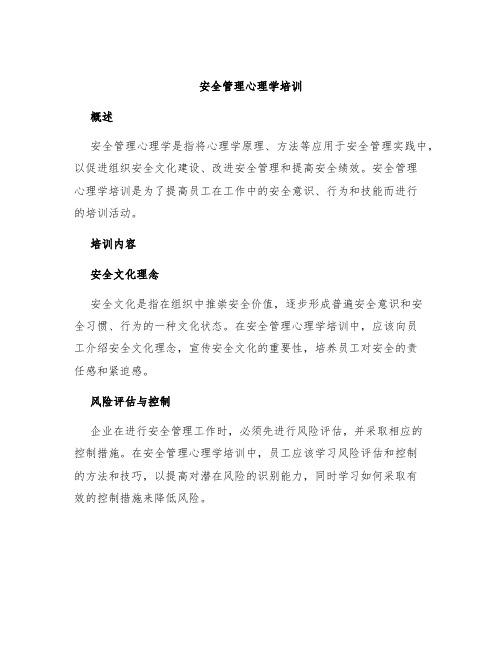 安全管理心理学培训

概述

安全管理心理学是指将心理学原理、方法等应用于安全管理实践中，以促进组织安全文化建设、改进安全管理和提高安全绩效。安全管理心理学培训是为了提高员工在工作中的安全意识、行为和技能而进行的培训活动。

培训内容

安全文化理念

安全文化是指在组织中推崇安全价值，逐步形成普遍安全意识和安全习惯、行为的一种文化状态。在安全管理心理学培训中，应该向员工介绍安全文化理念，宣传安全文化的重要性，培养员工对安全的责任感和紧迫感。

风险评估与控制

企业在进行安全管理工作时，必须先进行风险评估，并采取相应的控制措施。在安全管理心理学培训中，员工应该学习风险评估和控制的方法和技巧，以提高对潜在风险的识别能力，同时学习如何采取有效的控制措施来降低风险。